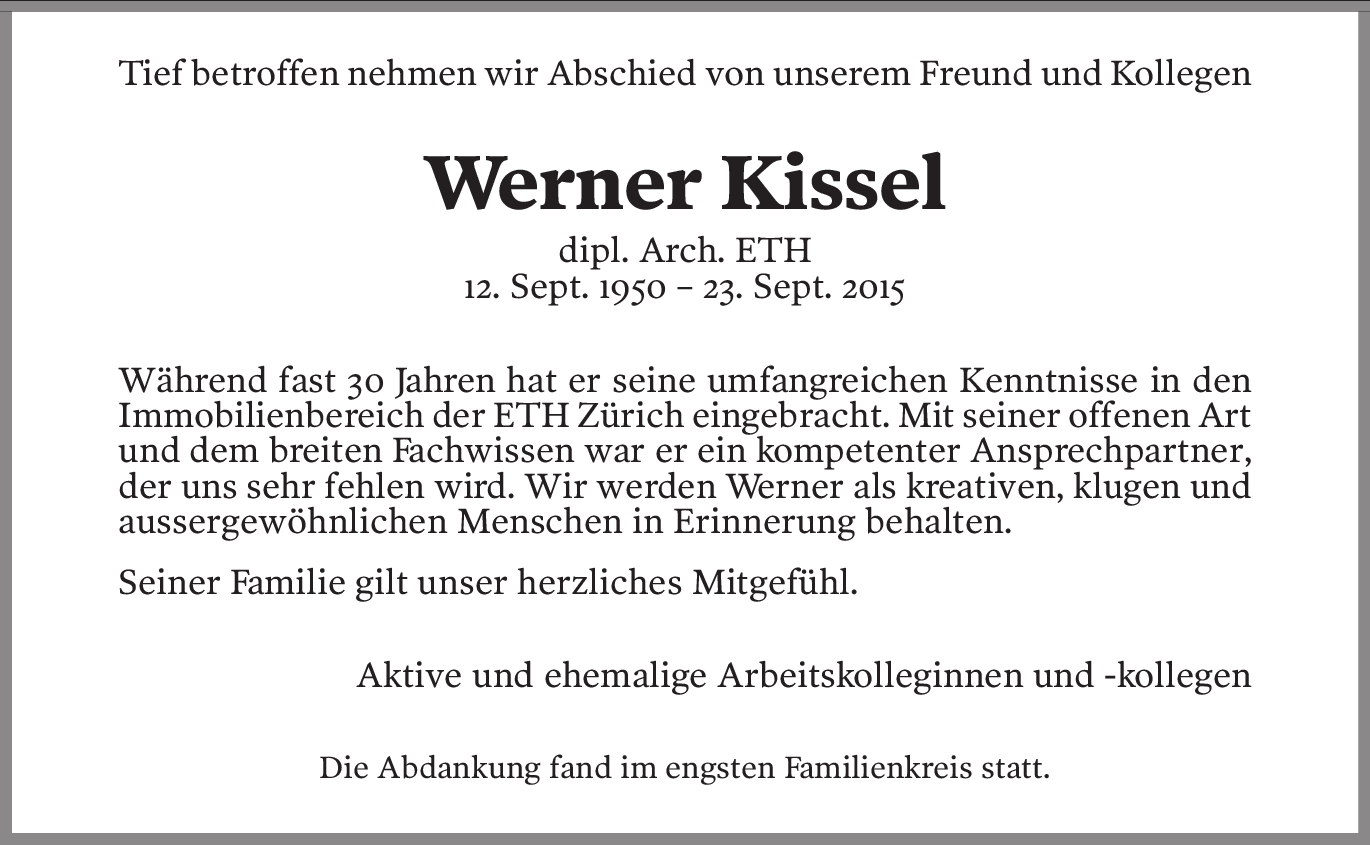 Tief betroffen nehmen wir Abschied von unserem Freund und Kollegen

Werner Kissel

dipl. Arch. ETH
12. Sept. 1950 – 23. Sept. 2015

Während fast 30 Jahren hat er seine umfangreichen Kenntnisse in den Immobilienbereich der ETH Zürich eingebracht. Mit seiner offenen Art und dem breiten Fachwissen war er ein kompetenter Ansprechpartner, der uns sehr fehlen wird. Wir werden Werner als kreativen, klugen und aussergewöhnlichen Menschen in Erinnerung behalten.

Seiner Familie gilt unser herzliches Mitgefühl.

Aktive und ehemalige Arbeitskolleginnen und -kollegen

Die Abdankung fand im engsten Familienkreis statt.